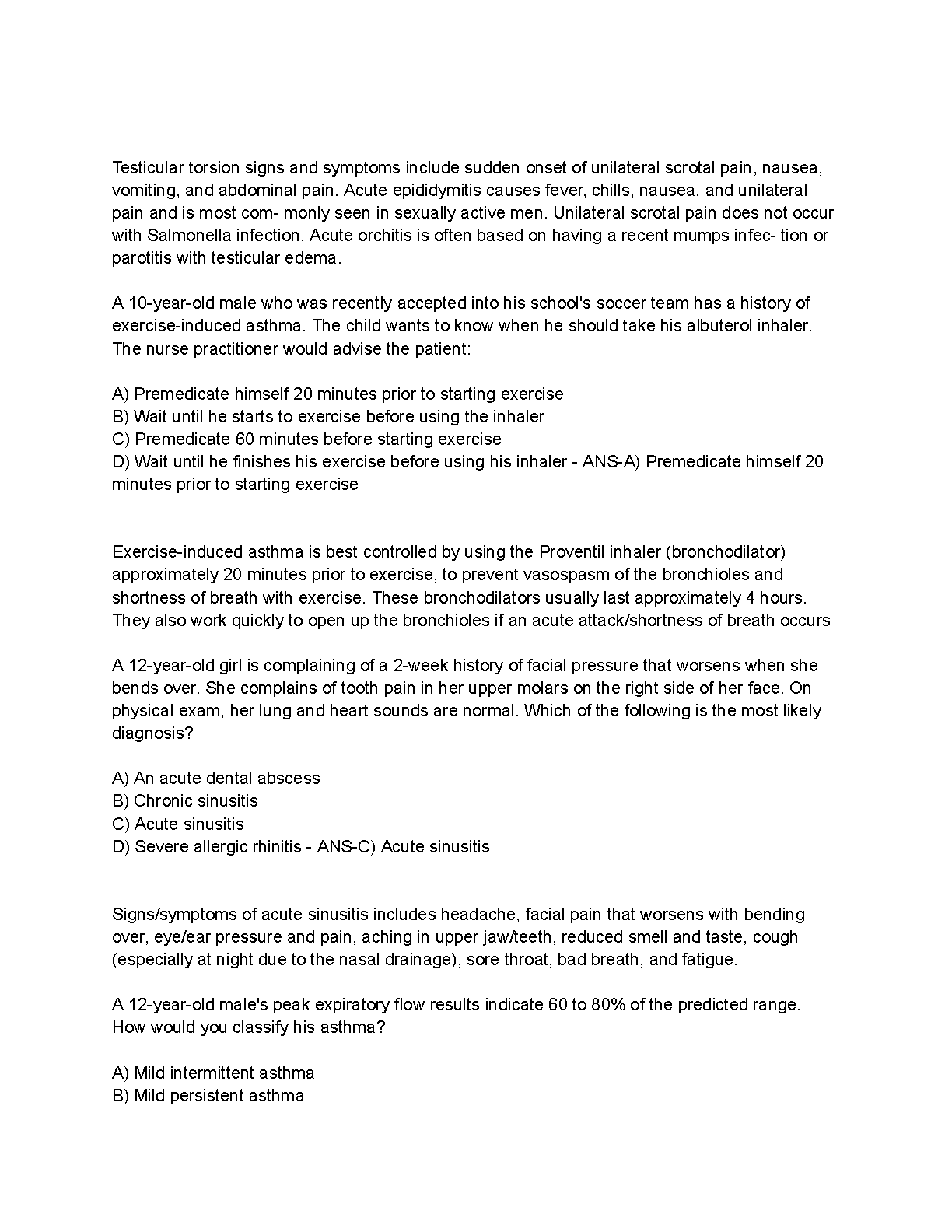 Testicular torsion signs and symptoms include sudden onset of unilateral scrotal pain, nausea, vomiting, and abdominal pain. Acute epididymitis causes fever, chills, nausea, and unilateral pain and is most com- monly seen in sexually active men. Unilateral scrotal pain does not occur with Salmonella infection. Acute orchitis is often based on having a recent mumps infec- tion or parotitis with testicular edema.

A 10-year-old male who was recently accepted into his school's soccer team has a history of exercise-induced asthma. The child wants to know when he should take his albuterol inhaler. The nurse practitioner would advise the patient:

A) Premedicate himself 20 minutes prior to starting exercise
B) Wait until he starts to exercise before using the inhaler
C) Premedicate 60 minutes before starting exercise
D) Wait until he finishes his exercise before using his inhaler - ANS-A) Premedicate himself 20 minutes prior to starting exercise

Exercise-induced asthma is best controlled by using the Proventil inhaler (bronchodilator) approximately 20 minutes prior to exercise, to prevent vasospasm of the bronchioles and shortness of breath with exercise. These bronchodilators usually last approximately 4 hours. They also work quickly to open up the bronchioles if an acute attack/shortness of breath occurs

A 12-year-old girl is complaining of a 2-week history of facial pressure that worsens when she bends over. She complains of tooth pain in her upper molars on the right side of her face. On physical exam, her lung and heart sounds are normal. Which of the following is the most likely diagnosis?

A) An acute dental abscess
B) Chronic sinusitis
C) Acute sinusitis
D) Severe allergic rhinitis - ANS-C) Acute sinusitis

Signs/symptoms of acute sinusitis includes headache, facial pain that worsens with bending over, eye/ear pressure and pain, aching in upper jaw/teeth, reduced smell and taste, cough (especially at night due to the nasal drainage), sore throat, bad breath, and fatigue.

A 12-year-old male's peak expiratory flow results indicate 60 to 80% of the predicted range. How would you classify his asthma?

A) Mild intermittent asthma
B) Mild persistent asthma